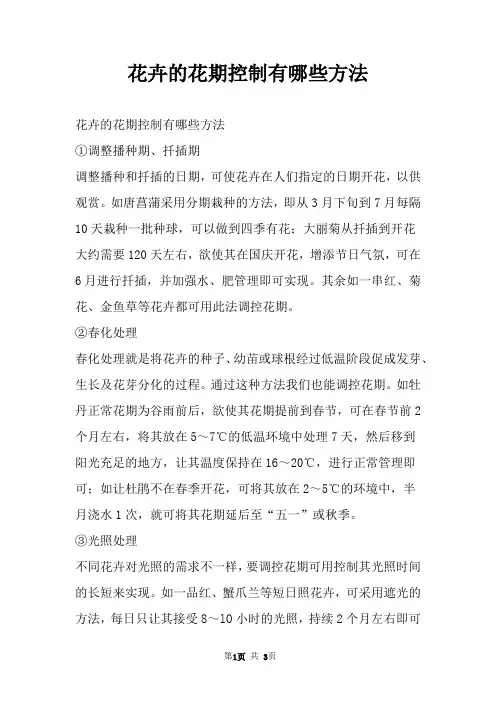 花卉的花期控制有哪些方法

花卉的花期控制有哪些方法

①调整播种期、扦插期

调整播种和扦插的日期，可使花卉在人们指定的日期开花，以供观赏。如唐菖蒲采用分期栽种的方法，即从3月下旬到7月每隔10天栽种一批种球，可以做到四季有花；大丽菊从扦插到开花大约需要120天左右，欲使其在国庆开花，增添节日气氛，可在6月进行扦插，并加强水、肥管理即可实现。其余如一串红、菊花、金鱼草等花卉都可用此法调控花期。

②春化处理

春化处理就是将花卉的种子、幼苗或球根经过低温阶段促成发芽、生长及花芽分化的过程。通过这种方法我们也能调控花期。如牡丹正常花期为谷雨前后，欲使其花期提前到春节，可在春节前2个月左右，将其放在5～7℃的低温环境中处理7天，然后移到阳光充足的地方，让其温度保持在16～20℃，进行正常管理即可；如让杜鹃不在春季开花，可将其放在2～5℃的环境中，半月浇水1次，就可将其花期延后至“五一”或秋季。

③光照处理

不同花卉对光照的需求不一样，要调控花期可用控制其光照时间的长短来实现。如一品红、蟹爪兰等短日照花卉，可采用遮光的方法，每日只让其接受8～10小时的光照，持续2个月左右即可

第1页 共 3页